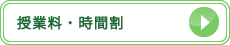 授業料・時間割